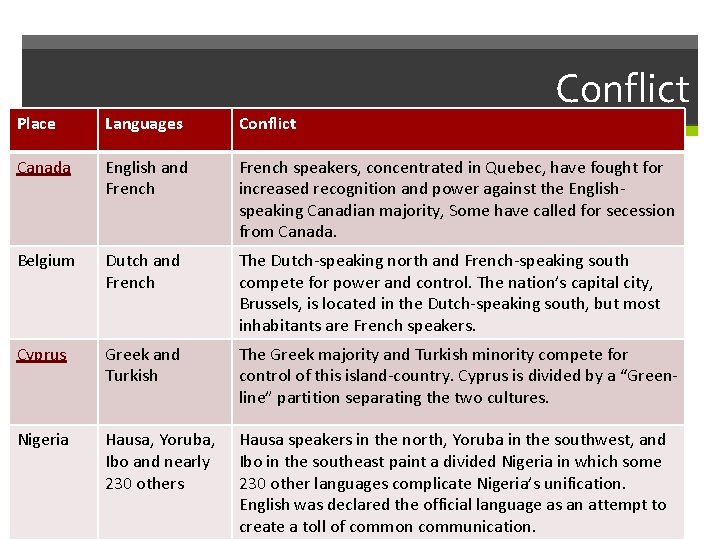 Conflict

| Place | Languages | Conflict |
|---|---|---|
| Canada | English and French | French speakers, concentrated in Quebec, have fought for increased recognition and power against the English-speaking Canadian majority, Some have called for secession from Canada. |
| Belgium | Dutch and French | The Dutch-speaking north and French-speaking south compete for power and control. The nation's capital city, Brussels, is located in the Dutch-speaking south, but most inhabitants are French speakers. |
| Cyprus | Greek and Turkish | The Greek majority and Turkish minority compete for control of this island-country. Cyprus is divided by a "Green-line" partition separating the two cultures. |
| Nigeria | Hausa, Yoruba, Ibo and nearly 230 others | Hausa speakers in the north, Yoruba in the southwest, and Ibo in the southeast paint a divided Nigeria in which some 230 other languages complicate Nigeria's unification. English was declared the official language as an attempt to create a toll of common communication. |